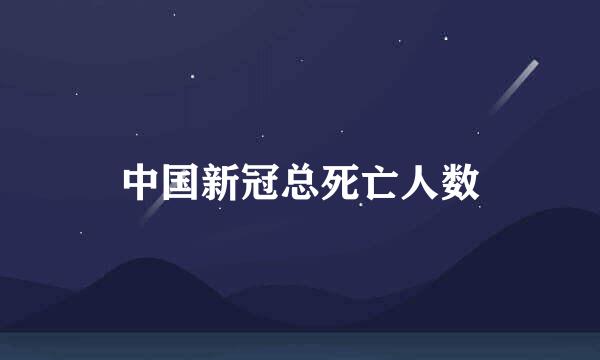 中国新冠总死亡人数